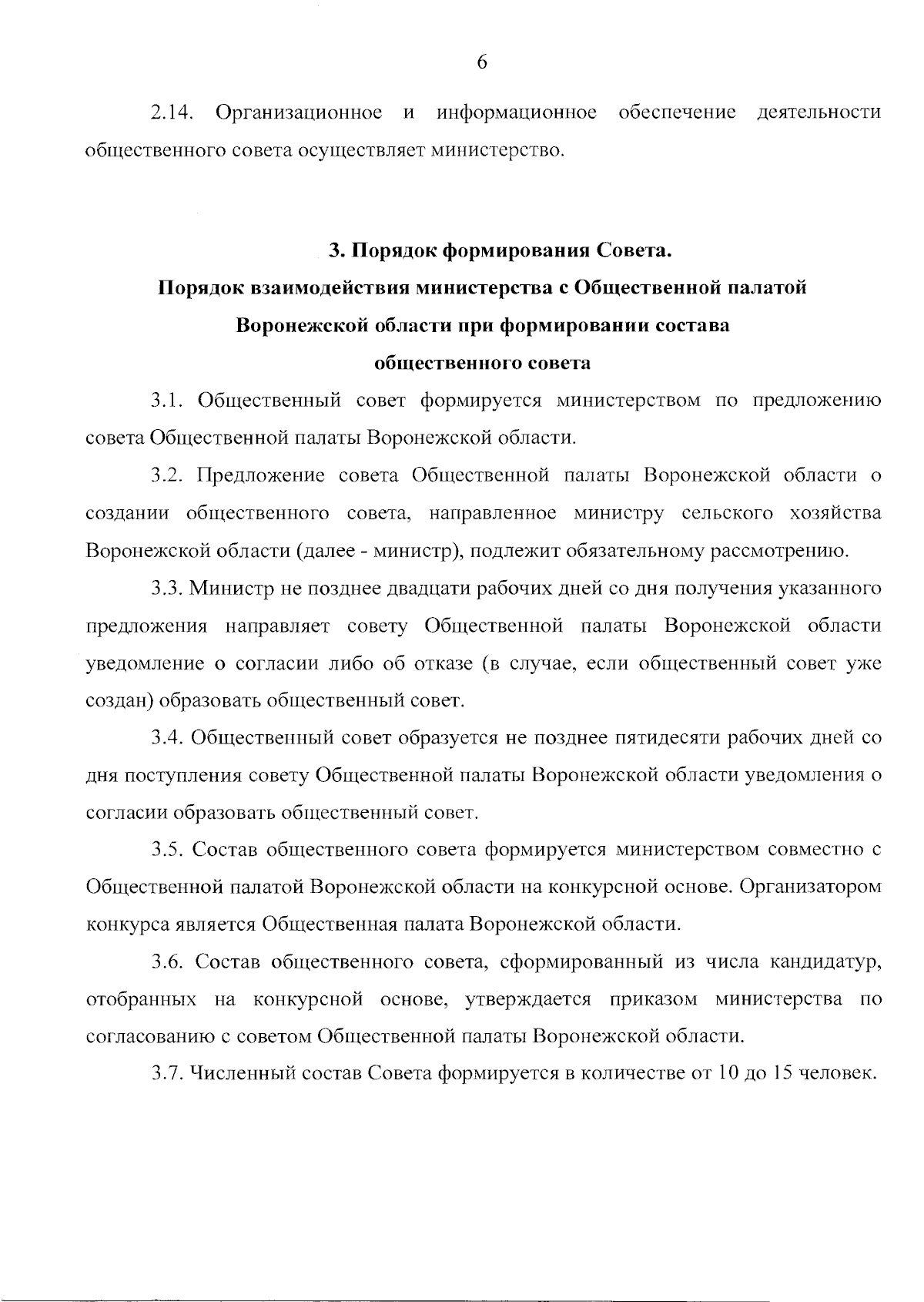 6

2.14. Организационное и информационное обеспечение деятельности общественного совета осуществляет министерство.

3. Порядок формирования Совета.
Порядок взаимодействия министерства с Общественной палатой Воронежской области при формировании состава общественного совета

3.1. Общественный совет формируется министерством по предложению совета Общественной палаты Воронежской области.

3.2. Предложение совета Общественной палаты Воронежской области о создании общественного совета, направленное министру сельского хозяйства Воронежской области (далее - министр), подлежит обязательному рассмотрению.

3.3. Министр не позднее двадцати рабочих дней со дня получения указанного предложения направляет совету Общественной палаты Воронежской области уведомление о согласии либо об отказе (в случае, если общественный совет уже создан) образовать общественный совет.

3.4. Общественный совет образуется не позднее пятидесяти рабочих дней со дня поступления совету Общественной палаты Воронежской области уведомления о согласии образовать общественный совет.

3.5. Состав общественного совета формируется министерством совместно с Общественной палатой Воронежской области на конкурсной основе. Организатором конкурса является Общественная палата Воронежской области.

3.6. Состав общественного совета, сформированный из числа кандидатур, отобранных на конкурсной основе, утверждается приказом министерства по согласованию с советом Общественной палаты Воронежской области.

3.7. Численный состав Совета формируется в количестве от 10 до 15 человек.